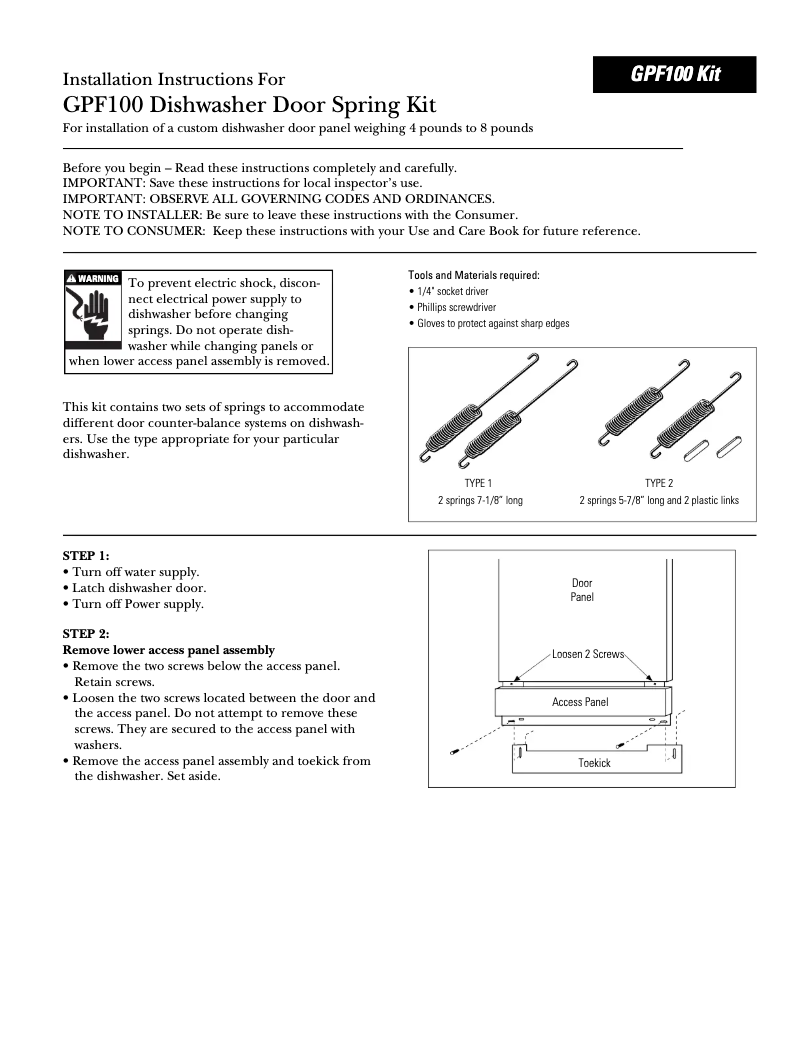 GPF100 Kit

Installation Instructions For
GPF100 Dishwasher Door Spring Kit
For installation of a custom dishwasher door panel weighing 4 pounds to 8 pounds

Before you begin – Read these instructions completely and carefully.
IMPORTANT: Save these instructions for local inspector's use.
IMPORTANT: OBSERVE ALL GOVERNING CODES AND ORDINANCES.
NOTE TO INSTALLER: Be sure to leave these instructions with the Consumer.
NOTE TO CONSUMER: Keep these instructions with your Use and Care Book for future reference.

WARNING
To prevent electric shock, disconnect electrical power supply to dishwasher before changing springs. Do not operate dishwasher while changing panels or when lower access panel assembly is removed.

This kit contains two sets of springs to accommodate different door counter-balance systems on dishwashers. Use the type appropriate for your particular dishwasher.

Tools and Materials required:
• 1/4" socket driver
• Phillips screwdriver
• Gloves to protect against sharp edges

TYPE 1
2 springs 7-1/8" long

TYPE 2
2 springs 5-7/8" long and 2 plastic links

STEP 1:
• Turn off water supply.
• Latch dishwasher door.
• Turn off Power supply.

STEP 2:
Remove lower access panel assembly
• Remove the two screws below the access panel. Retain screws.
• Loosen the two screws located between the door and the access panel. Do not attempt to remove these screws. They are secured to the access panel with washers.
• Remove the access panel assembly and toekick from the dishwasher. Set aside.

Door
Panel
Loosen 2 Screws
Access Panel
Toekick